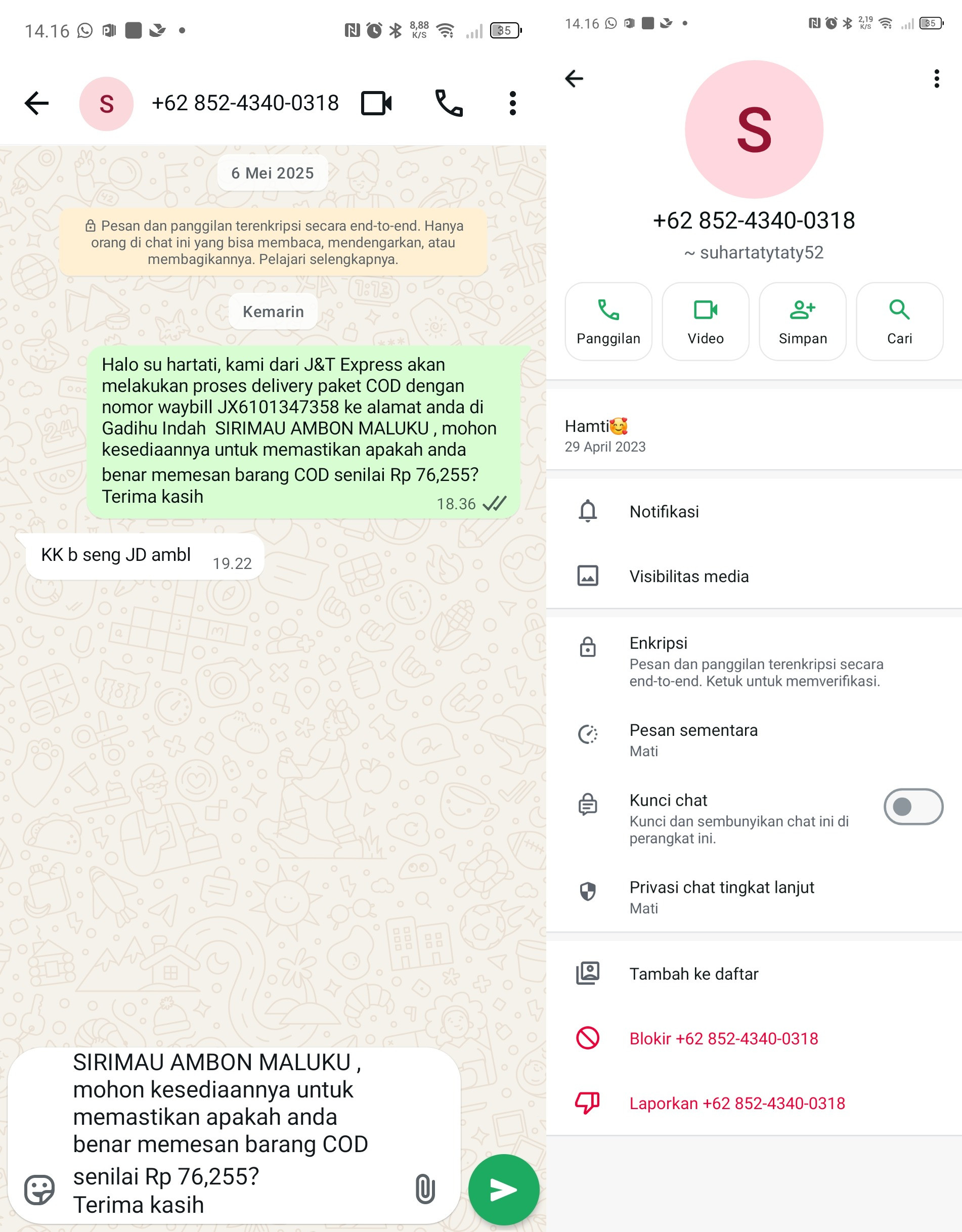 14.16 8,88 K/S 35

S +62 852-4340-0318

6 Mei 2025

Pesan dan panggilan terenkripsi secara end-to-end. Hanya orang di chat ini yang bisa membaca, mendengarkan, atau membagikannya. Pelajari selengkapnya.

Kemarin

Halo su hartati, kami dari J&T Express akan melakukan proses delivery paket COD dengan nomor waybill JX6101347358 ke alamat anda di Gadihu Indah SIRIMAU AMBON MALUKU , mohon kesediaannya untuk memastikan apakah anda benar memesan barang COD senilai Rp 76,255? Terima kasih 18.36

KK b seng JD ambl 19.22

SIRIMAU AMBON MALUKU , mohon kesediaannya untuk memastikan apakah anda benar memesan barang COD senilai Rp 76,255? Terima kasih

14.16 2,19 K/S 35

S

+62 852-4340-0318

~ suhartatytaty52

Panggilan

Video

Simpan

Cari

Hamti🥰
29 April 2023

Notifikasi

Visibilitas media

Enkripsi
Pesan dan panggilan terenkripsi secara end-to-end. Ketuk untuk memverifikasi.

Pesan sementara
Mati

Kunci chat
Kunci dan sembunyikan chat ini di perangkat ini.

Privasi chat tingkat lanjut
Mati

Tambah ke daftar

Blokir +62 852-4340-0318

Laporkan +62 852-4340-0318